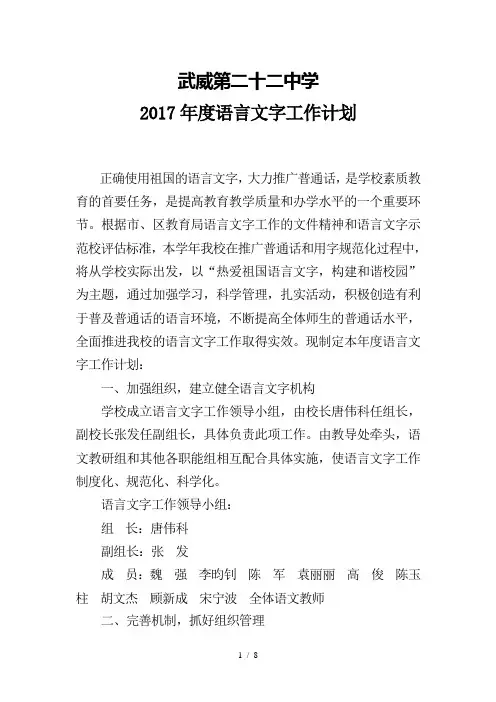 武威第二十二中学
2017 年度语言文字工作计划

正确使用祖国的语言文字，大力推广普通话，是学校素质教育的首要任务，是提高教育教学质量和办学水平的一个重要环节。根据市、区教育局语言文字工作的文件精神和语言文字示范校评估标准，本学年我校在推广普通话和用字规范化过程中，将从学校实际出发，以“热爱祖国语言文字，构建和谐校园”为主题，通过加强学习，科学管理，扎实活动，积极创造有利于普及普通话的语言环境，不断提高全体师生的普通话水平，全面推进我校的语言文字工作取得实效。现制定本年度语言文字工作计划：

一、加强组织，建立健全语言文字机构

学校成立语言文字工作领导小组，由校长唐伟科任组长，副校长张发任副组长，具体负责此项工作。由教导处牵头，语文教研组和其他各职能组相互配合具体实施，使语言文字工作制度化、规范化、科学化。

语言文字工作领导小组：

组　长：唐伟科

副组长：张　发

成　员：魏　强　李昀钊　陈　军　袁丽丽　高　俊　陈玉柱　胡文杰　顾新成　宋宁波　全体语文教师

二、完善机制，抓好组织管理

1 / 8